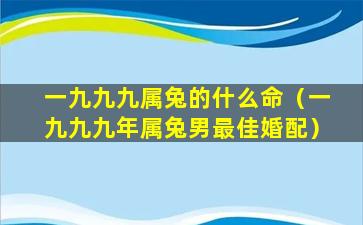 一九九九属兔的什么命（一九九九年属兔男最佳婚配）